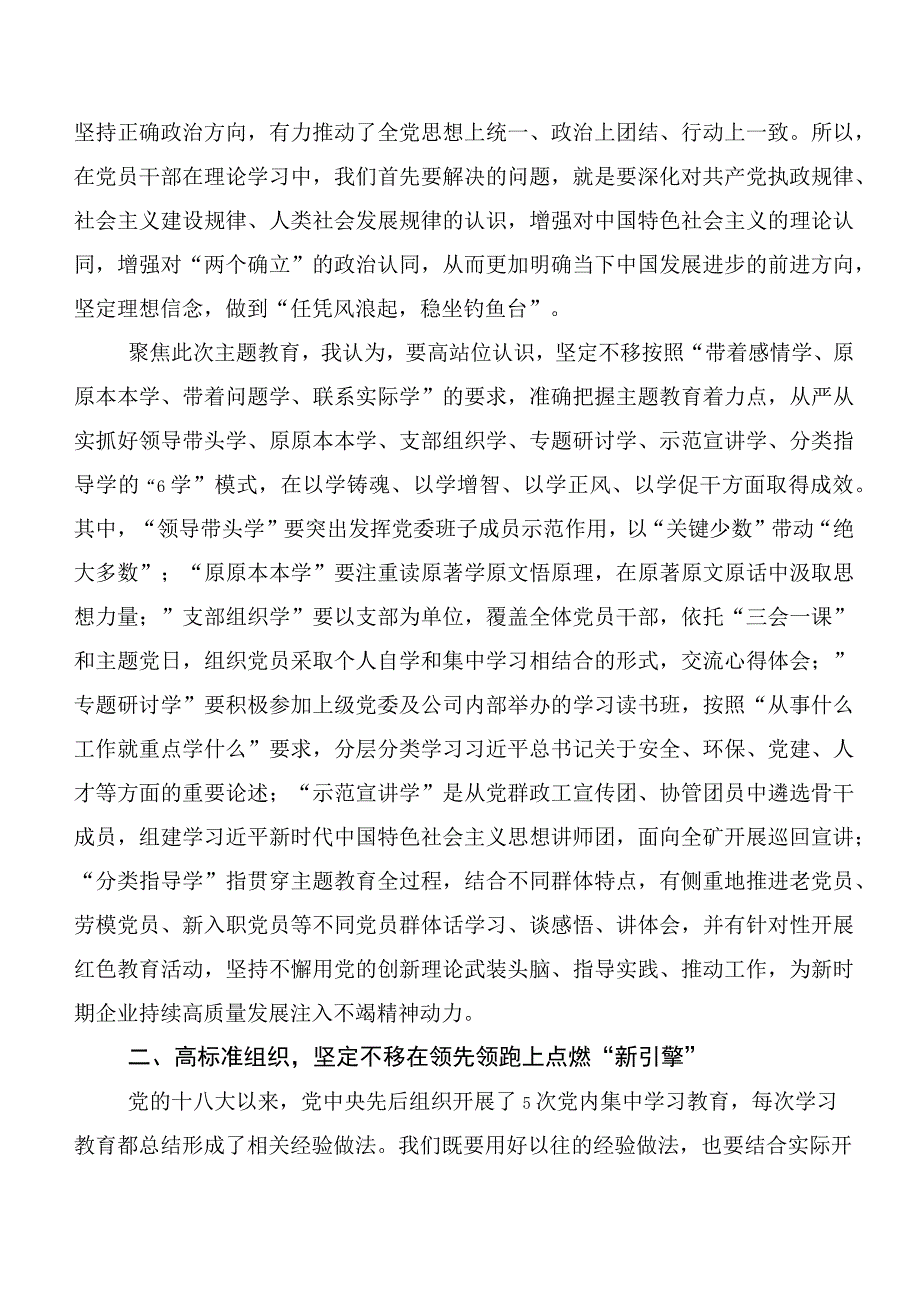 坚持正确政治方向，有力推动了全党思想上统一、政治上团结、行动上一致。所以，在党员干部在理论学习中，我们首先要解决的问题，就是要深化对共产党执政规律、社会主义建设规律、人类社会发展规律的认识，增强对中国特色社会主义的理论认同，增强对“两个确立”的政治认同，从而更加明确当下中国发展进步的前进方向，坚定理想信念，做到“任凭风浪起，稳坐钓鱼台”。

聚焦此次主题教育，我认为，要高站位认识，坚定不移按照“带着感情学、原原本本学、带着问题学、联系实际学”的要求，准确把握主题教育着力点，从严从实抓好领导带头学、原原本本学、支部组织学、专题研讨学、示范宣讲学、分类指导学的“6学”模式，在以学铸魂、以学增智、以学正风、以学促干方面取得成效。其中，“领导带头学”要突出发挥党委班子成员示范作用，以“关键少数”带动“绝大多数”；“原原本本学”要注重读原著学原文悟原理，在原著原文原话中汲取思想力量；”支部组织学”要以支部为单位，覆盖全体党员干部，依托“三会一课”和主题党日，组织党员采取个人自学和集中学习相结合的形式，交流心得体会；”专题研讨学”要积极参加上级党委及公司内部举办的学习读书班，按照“从事什么工作就重点学什么”要求，分层分类学习习近平总书记关于安全、环保、党建、人才等方面的重要论述；“示范宣讲学”是从党群政工宣传团、协管团员中遴选骨干成员，组建学习近平新时代中国特色社会主义思想讲师团，面向全矿开展巡回宣讲；“分类指导学”指贯穿主题教育全过程，结合不同群体特点，有侧重地推进老党员、劳模党员、新入职党员等不同党员群体话学习、谈感悟、讲体会，并有针对性开展红色教育活动，坚持不懈用党的创新理论武装头脑、指导实践、推动工作，为新时期企业持续高质量发展注入不竭精神动力。

二、高标准组织，坚定不移在领先领跑上点燃“新引擎”

党的十八大以来，党中央先后组织开展了5次党内集中学习教育，每次学习教育都总结形成了相关经验做法。我们既要用好以往的经验做法，也要结合实际开